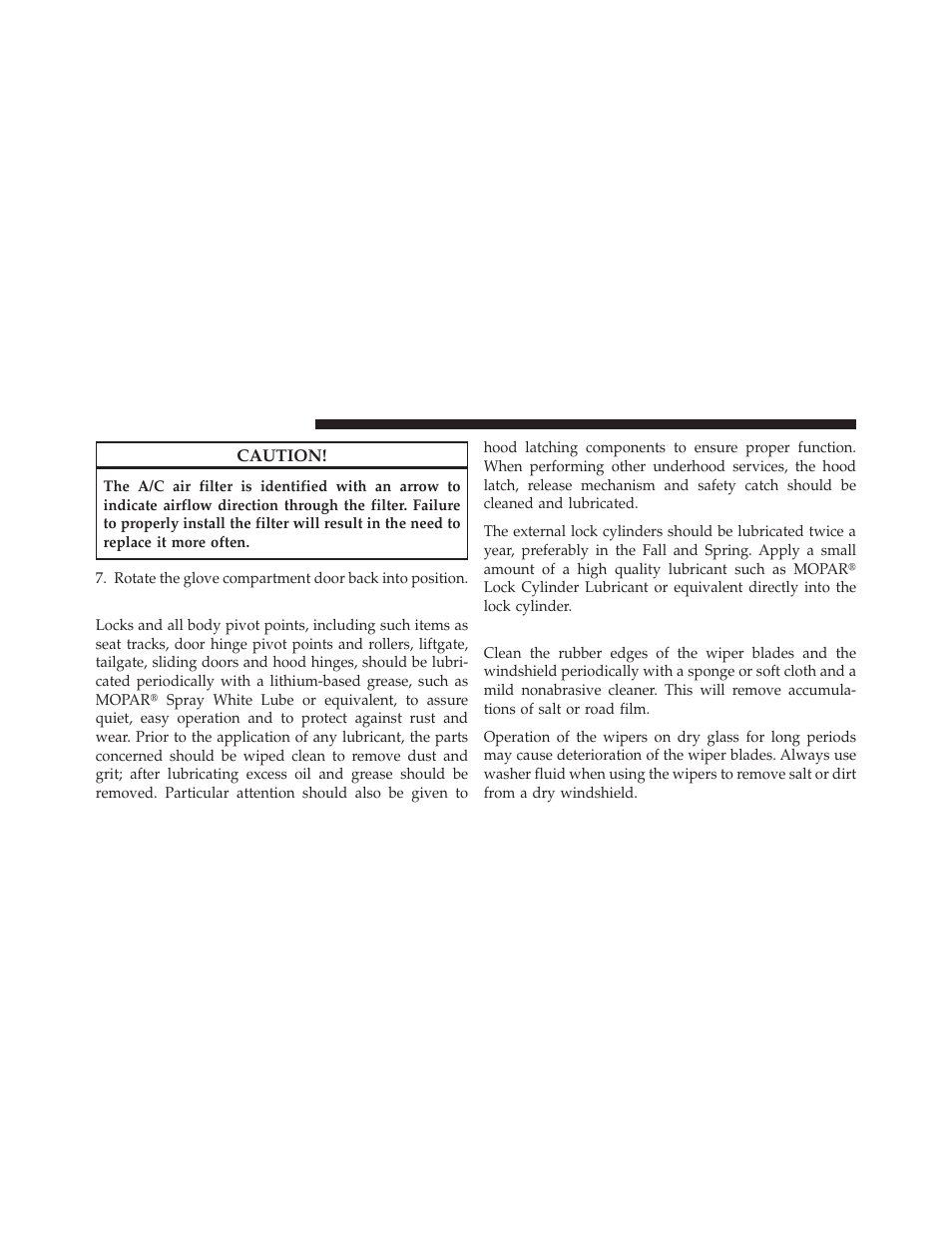 CAUTION!

The A/C air filter is identified with an arrow to indicate airflow direction through the filter. Failure to properly install the filter will result in the need to replace it more often.

7. Rotate the glove compartment door back into position.

Locks and all body pivot points, including such items as seat tracks, door hinge pivot points and rollers, liftgate, tailgate, sliding doors and hood hinges, should be lubricated periodically with a lithium-based grease, such as MOPAR® Spray White Lube or equivalent, to assure quiet, easy operation and to protect against rust and wear. Prior to the application of any lubricant, the parts concerned should be wiped clean to remove dust and grit; after lubricating excess oil and grease should be removed. Particular attention should also be given to hood latching components to ensure proper function. When performing other underhood services, the hood latch, release mechanism and safety catch should be cleaned and lubricated.

The external lock cylinders should be lubricated twice a year, preferably in the Fall and Spring. Apply a small amount of a high quality lubricant such as MOPAR® Lock Cylinder Lubricant or equivalent directly into the lock cylinder.

Clean the rubber edges of the wiper blades and the windshield periodically with a sponge or soft cloth and a mild nonabrasive cleaner. This will remove accumulations of salt or road film.

Operation of the wipers on dry glass for long periods may cause deterioration of the wiper blades. Always use washer fluid when using the wipers to remove salt or dirt from a dry windshield.